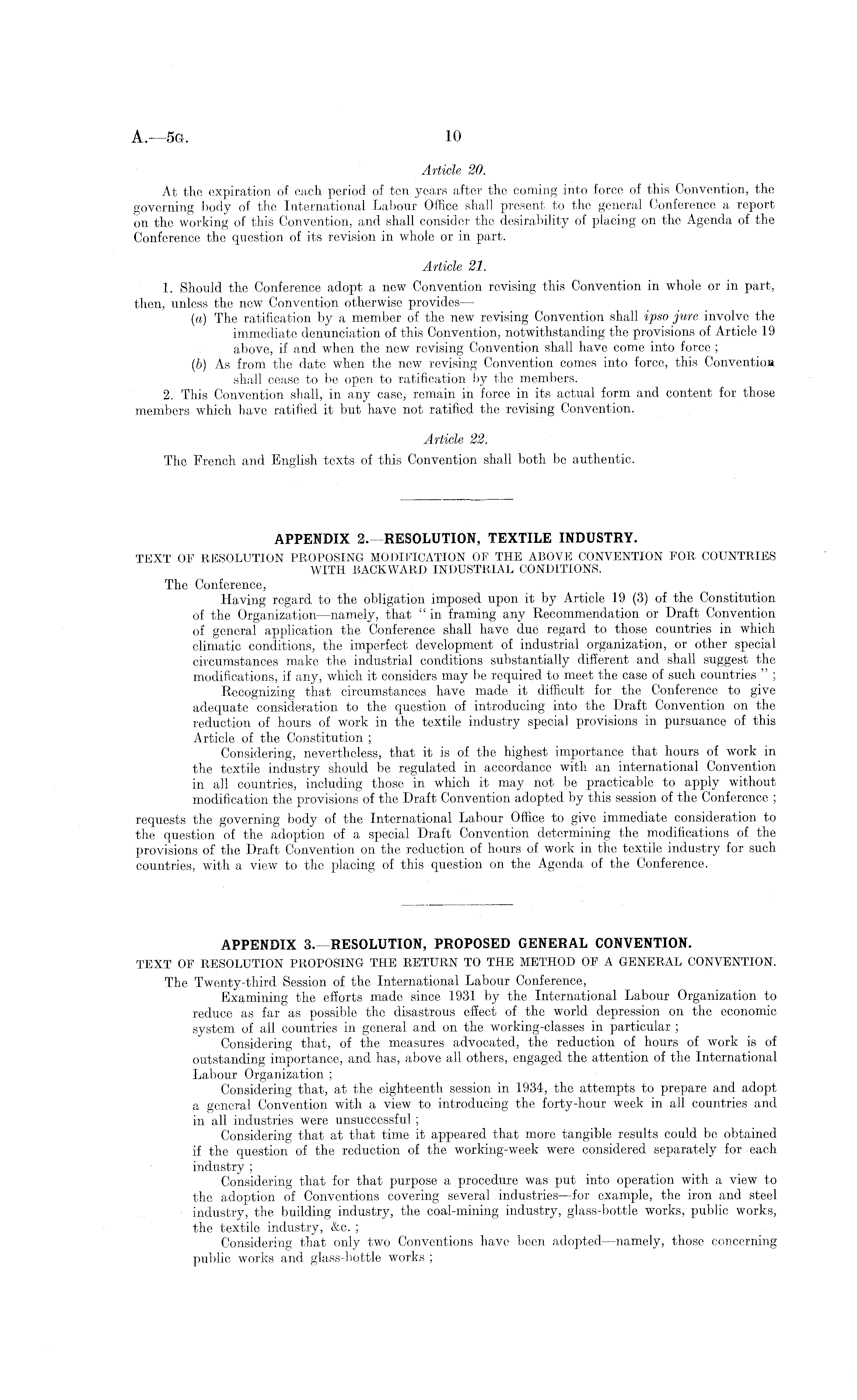 A.—5G.

10

Article 20.

At the expiration of each period of ten years after the coming into force of this Convention, the governing body of the International Labour Office shall present to the general Conference a report on the working of this Convention, and shall consider the desirability of placing on the Agenda of the Conference the question of its revision in whole or in part.

Article 21.

1. Should the Conference adopt a new Convention revising this Convention in whole or in part, then, unless the new Convention otherwise provides—

(a) The ratification by a member of the new revising Convention shall ipso jure involve the immediate denunciation of this Convention, notwithstanding the provisions of Article 19 above, if and when the new revising Convention shall have come into force;

(b) As from the date when the new revising Convention comes into force, this Convention shall cease to be open to ratification by the members.

2. This Convention shall, in any case, remain in force in its actual form and content for those members which have ratified it but have not ratified the revising Convention.

Article 22.

The French and English texts of this Convention shall both be authentic.

APPENDIX 2.—RESOLUTION, TEXTILE INDUSTRY.

TEXT OF RESOLUTION PROPOSING MODIFICATION OF THE ABOVE CONVENTION FOR COUNTRIES WITH BACKWARD INDUSTRIAL CONDITIONS.

The Conference,

Having regard to the obligation imposed upon it by Article 19 (3) of the Constitution of the Organization—namely, that "in framing any Recommendation or Draft Convention of general application the Conference shall have due regard to those countries in which climatic conditions, the imperfect development of industrial organization, or other special circumstances make the industrial conditions substantially different and shall suggest the modifications, if any, which it considers may be required to meet the case of such countries";

Recognizing that circumstances have made it difficult for the Conference to give adequate consideration to the question of introducing into the Draft Convention on the reduction of hours of work in the textile industry special provisions in pursuance of this Article of the Constitution;

Considering, nevertheless, that it is of the highest importance that hours of work in the textile industry should be regulated in accordance with an international Convention in all countries, including those in which it may not be practicable to apply without modification the provisions of the Draft Convention adopted by this session of the Conference;

requests the governing body of the International Labour Office to give immediate consideration to the question of the adoption of a special Draft Convention determining the modifications of the provisions of the Draft Convention on the reduction of hours of work in the textile industry for such countries, with a view to the placing of this question on the Agenda of the Conference.

APPENDIX 3.—RESOLUTION, PROPOSED GENERAL CONVENTION.

TEXT OF RESOLUTION PROPOSING THE RETURN TO THE METHOD OF A GENERAL CONVENTION.

The Twenty-third Session of the International Labour Conference,

Examining the efforts made since 1931 by the International Labour Organization to reduce as far as possible the disastrous effect of the world depression on the economic system of all countries in general and on the working-classes in particular;

Considering that, of the measures advocated, the reduction of hours of work is of outstanding importance, and has, above all others, engaged the attention of the International Labour Organization;

Considering that, at the eighteenth session in 1934, the attempts to prepare and adopt a general Convention with a view to introducing the forty-hour week in all countries and in all industries were unsuccessful;

Considering that at that time it appeared that more tangible results could be obtained if the question of the reduction of the working-week were considered separately for each industry;

Considering that for that purpose a procedure was put into operation with a view to the adoption of Conventions covering several industries—for example, the iron and steel industry, the building industry, the coal-mining industry, glass-bottle works, public works, the textile industry, &c.;

Considering that only two Conventions have been adopted—namely, those concerning public works and glass-bottle works;